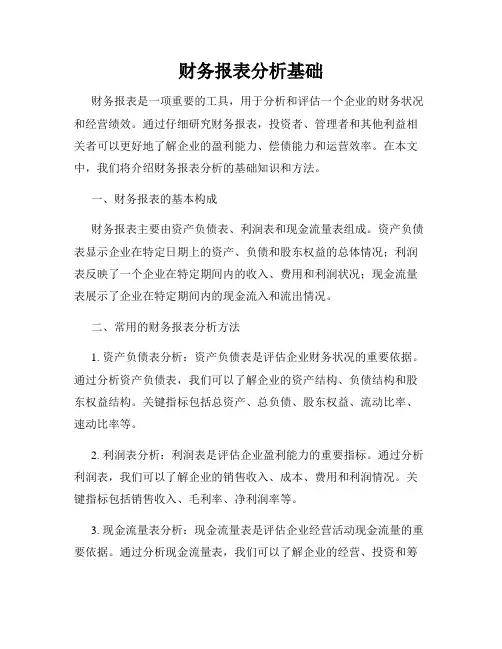 财务报表分析基础

财务报表是一项重要的工具，用于分析和评估一个企业的财务状况和经营绩效。通过仔细研究财务报表，投资者、管理者和其他利益相关者可以更好地了解企业的盈利能力、偿债能力和运营效率。在本文中，我们将介绍财务报表分析的基础知识和方法。

一、财务报表的基本构成

财务报表主要由资产负债表、利润表和现金流量表组成。资产负债表显示企业在特定日期上的资产、负债和股东权益的总体情况；利润表反映了一个企业在特定期间内的收入、费用和利润状况；现金流量表展示了企业在特定期间内的现金流入和流出情况。

二、常用的财务报表分析方法

1. 资产负债表分析：资产负债表是评估企业财务状况的重要依据。通过分析资产负债表，我们可以了解企业的资产结构、负债结构和股东权益结构。关键指标包括总资产、总负债、股东权益、流动比率、速动比率等。

2. 利润表分析：利润表是评估企业盈利能力的重要指标。通过分析利润表，我们可以了解企业的销售收入、成本、费用和利润情况。关键指标包括销售收入、毛利率、净利润率等。

3. 现金流量表分析：现金流量表是评估企业经营活动现金流量的重要依据。通过分析现金流量表，我们可以了解企业的经营、投资和筹